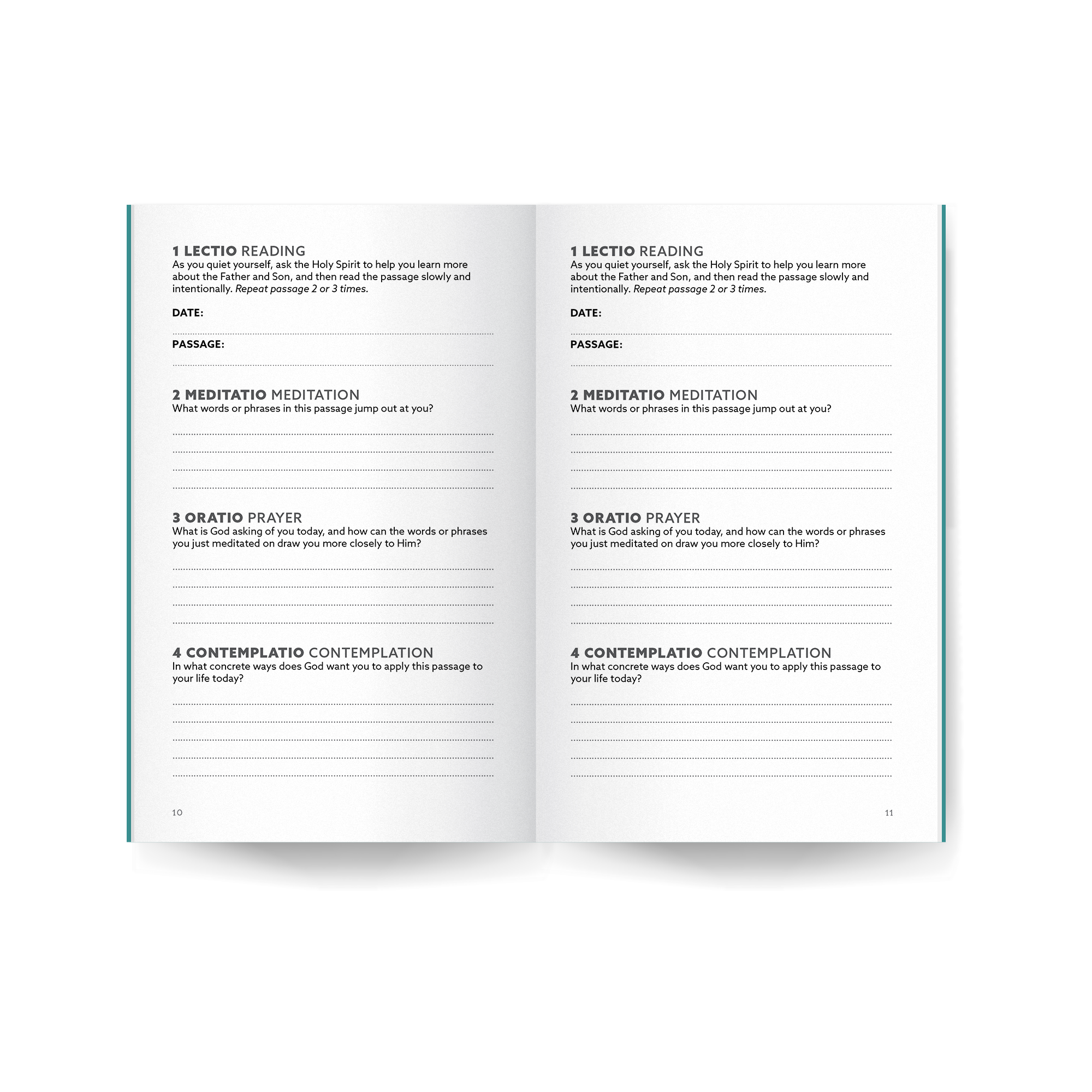 1 LECTIO READING
As you quiet yourself, ask the Holy Spirit to help you learn more about the Father and Son, and then read the passage slowly and intentionally. Repeat passage 2 or 3 times.

DATE: ____

PASSAGE: ____

2 MEDITATIO MEDITATION
What words or phrases in this passage jump out at you?

____
____
____
____

3 ORATIO PRAYER
What is God asking of you today, and how can the words or phrases you just meditated on draw you more closely to Him?

____
____
____
____

4 CONTEMPLATIO CONTEMPLATION
In what concrete ways does God want you to apply this passage to your life today?

____
____
____
____
____

10

1 LECTIO READING
As you quiet yourself, ask the Holy Spirit to help you learn more about the Father and Son, and then read the passage slowly and intentionally. Repeat passage 2 or 3 times.

DATE: ____

PASSAGE: ____

2 MEDITATIO MEDITATION
What words or phrases in this passage jump out at you?

____
____
____
____

3 ORATIO PRAYER
What is God asking of you today, and how can the words or phrases you just meditated on draw you more closely to Him?

____
____
____
____

4 CONTEMPLATIO CONTEMPLATION
In what concrete ways does God want you to apply this passage to your life today?

____
____
____
____
____

11